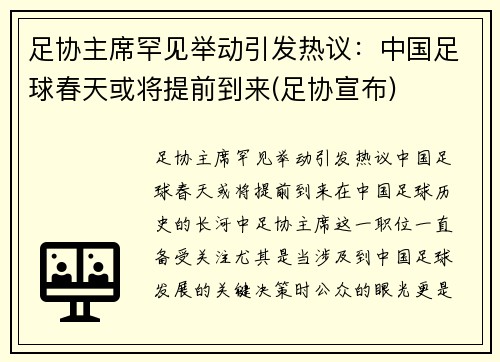 足协主席罕见举动引发热议：中国足球春天或将提前到来(足协宣布)

足协主席罕见举动引发热议中国足球春天或将提前到来在中国足球历史的长河中足协主席这一职位一直备受关注尤其是当涉及到中国足球发展的关键决策时公众的眼光更是